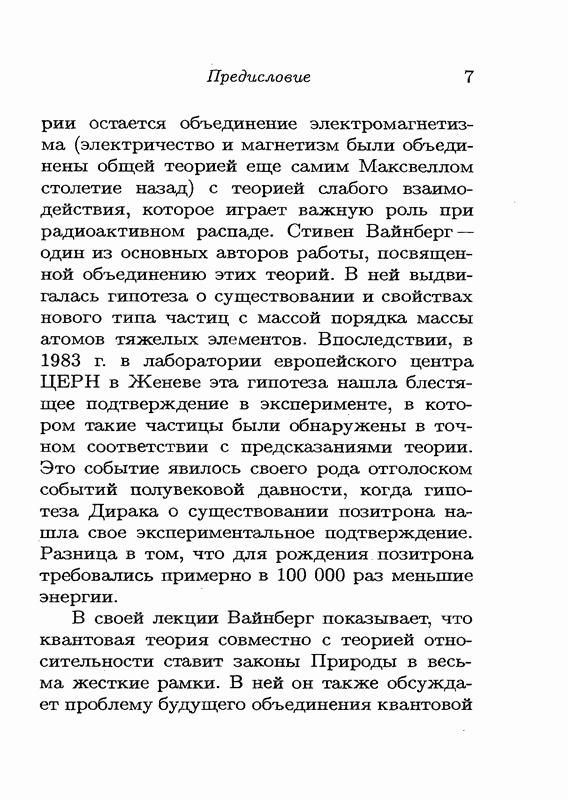 Предисловие 7

рии остается объединение электромагнетизма (электричество и магнетизм были объединены общей теорией еще самим Максвеллом столетие назад) с теорией слабого взаимодействия, которое играет важную роль при радиоактивном распаде. Стивен Вайнберг — один из основных авторов работы, посвященной объединению этих теорий. В ней выдвигалась гипотеза о существовании и свойствах нового типа частиц с массой порядка массы атомов тяжелых элементов. Впоследствии, в 1983 г. в лаборатории европейского центра ЦЕРН в Женеве эта гипотеза нашла блестящее подтверждение в эксперименте, в котором такие частицы были обнаружены в точном соответствии с предсказаниями теории. Это событие явилось своего рода отголоском событий полувековой давности, когда гипотеза Дирака о существовании позитрона нашла свое экспериментальное подтверждение. Разница в том, что для рождения позитрона требовались примерно в 100 000 раз меньшие энергии.

В своей лекции Вайнберг показывает, что квантовая теория совместно с теорией относительности ставит законы Природы в весьма жесткие рамки. В ней он также обсуждает проблему будущего объединения квантовой